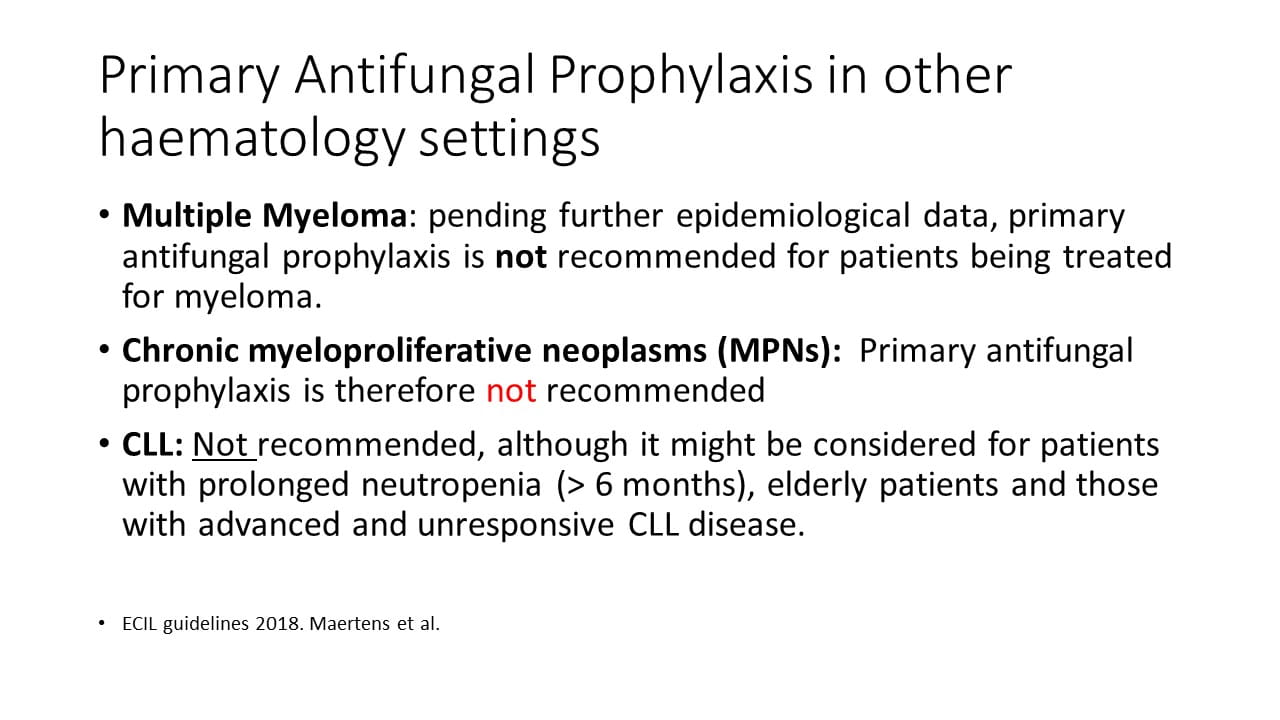 Primary Antifungal Prophylaxis in other haematology settings

• Multiple Myeloma: pending further epidemiological data, primary antifungal prophylaxis is not recommended for patients being treated for myeloma.

• Chronic myeloproliferative neoplasms (MPNs): Primary antifungal prophylaxis is therefore not recommended

• CLL: Not recommended, although it might be considered for patients with prolonged neutropenia (> 6 months), elderly patients and those with advanced and unresponsive CLL disease.

• ECIL guidelines 2018. Maertens et al.